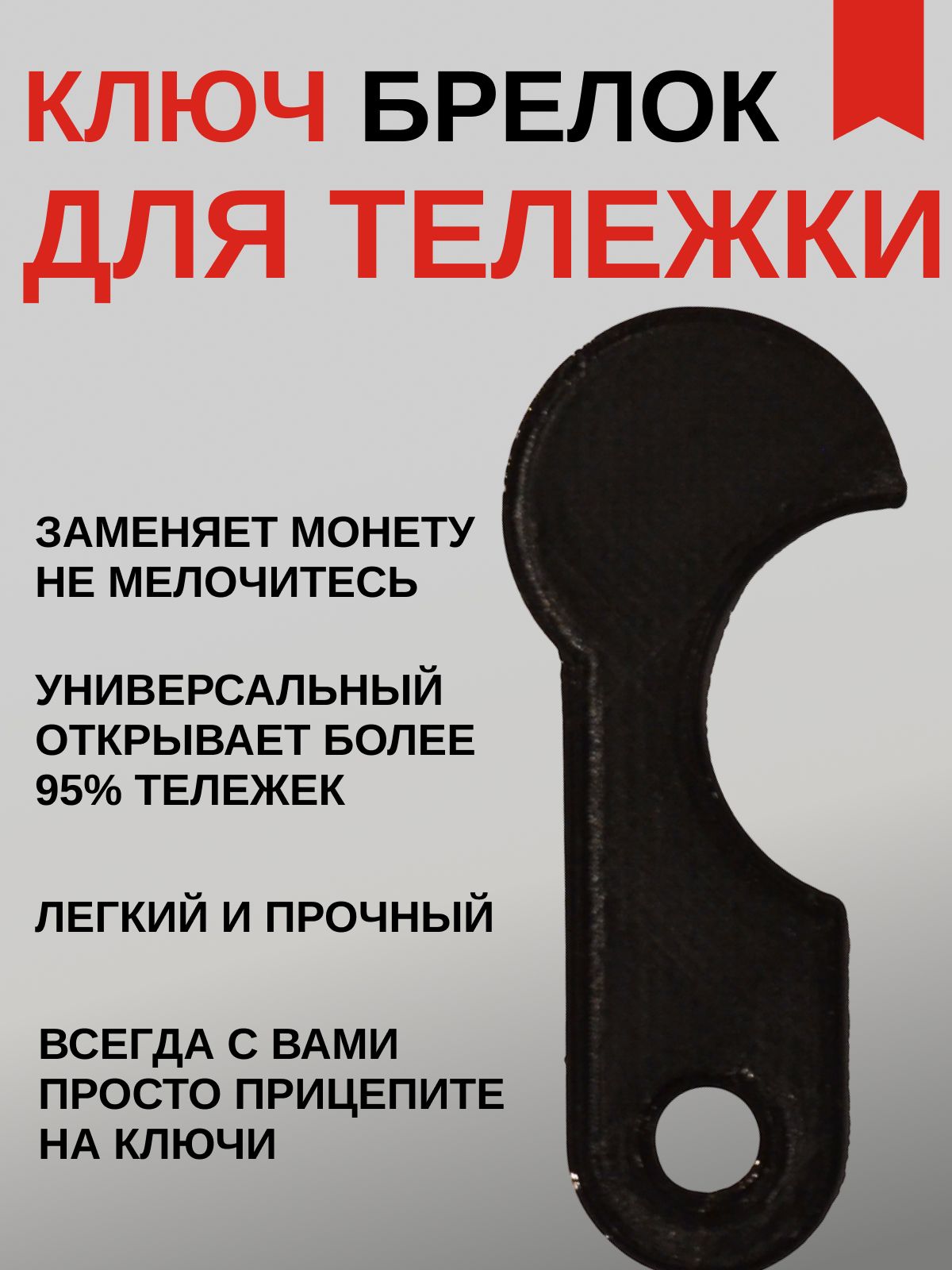 КЛЮЧ БРЕЛОК
ДЛЯ ТЕЛЕЖКИ

ЗАМЕНЯЕТ МОНЕТУ
НЕ МЕЛОЧИТЕСЬ

УНИВЕРСАЛЬНЫЙ
ОТКРЫВАЕТ БОЛЕЕ
95% ТЕЛЕЖЕК

ЛЕГКИЙ И ПРОЧНЫЙ

ВСЕГДА С ВАМИ
ПРОСТО ПРИЦЕПИТЕ
НА КЛЮЧИ